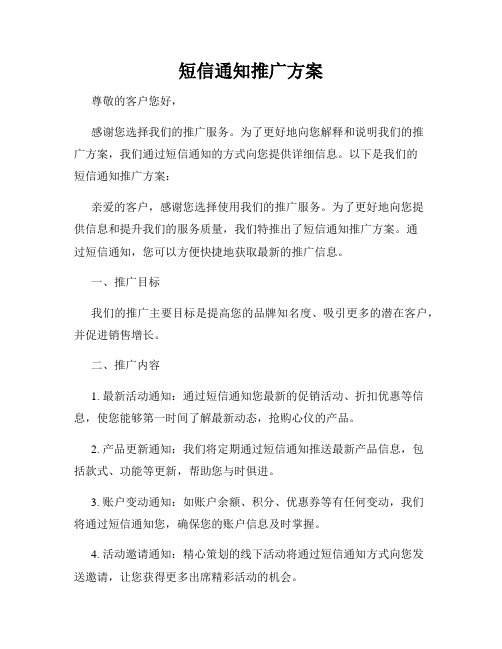 短信通知推广方案

尊敬的客户您好，

感谢您选择我们的推广服务。为了更好地向您解释和说明我们的推广方案，我们通过短信通知的方式向您提供详细信息。以下是我们的短信通知推广方案：

亲爱的客户，感谢您选择使用我们的推广服务。为了更好地向您提供信息和提升我们的服务质量，我们特推出了短信通知推广方案。通过短信通知，您可以方便快捷地获取最新的推广信息。

一、推广目标

我们的推广主要目标是提高您的品牌知名度、吸引更多的潜在客户，并促进销售增长。

二、推广内容

1. 最新活动通知：通过短信通知您最新的促销活动、折扣优惠等信息，使您能够第一时间了解最新动态，抢购心仪的产品。

2. 产品更新通知：我们将定期通过短信通知推送最新产品信息，包括款式、功能等更新，帮助您与时俱进。

3. 账户变动通知：如账户余额、积分、优惠券等有任何变动，我们将通过短信通知您，确保您的账户信息及时掌握。

4. 活动邀请通知：精心策划的线下活动将通过短信通知方式向您发送邀请，让您获得更多出席精彩活动的机会。